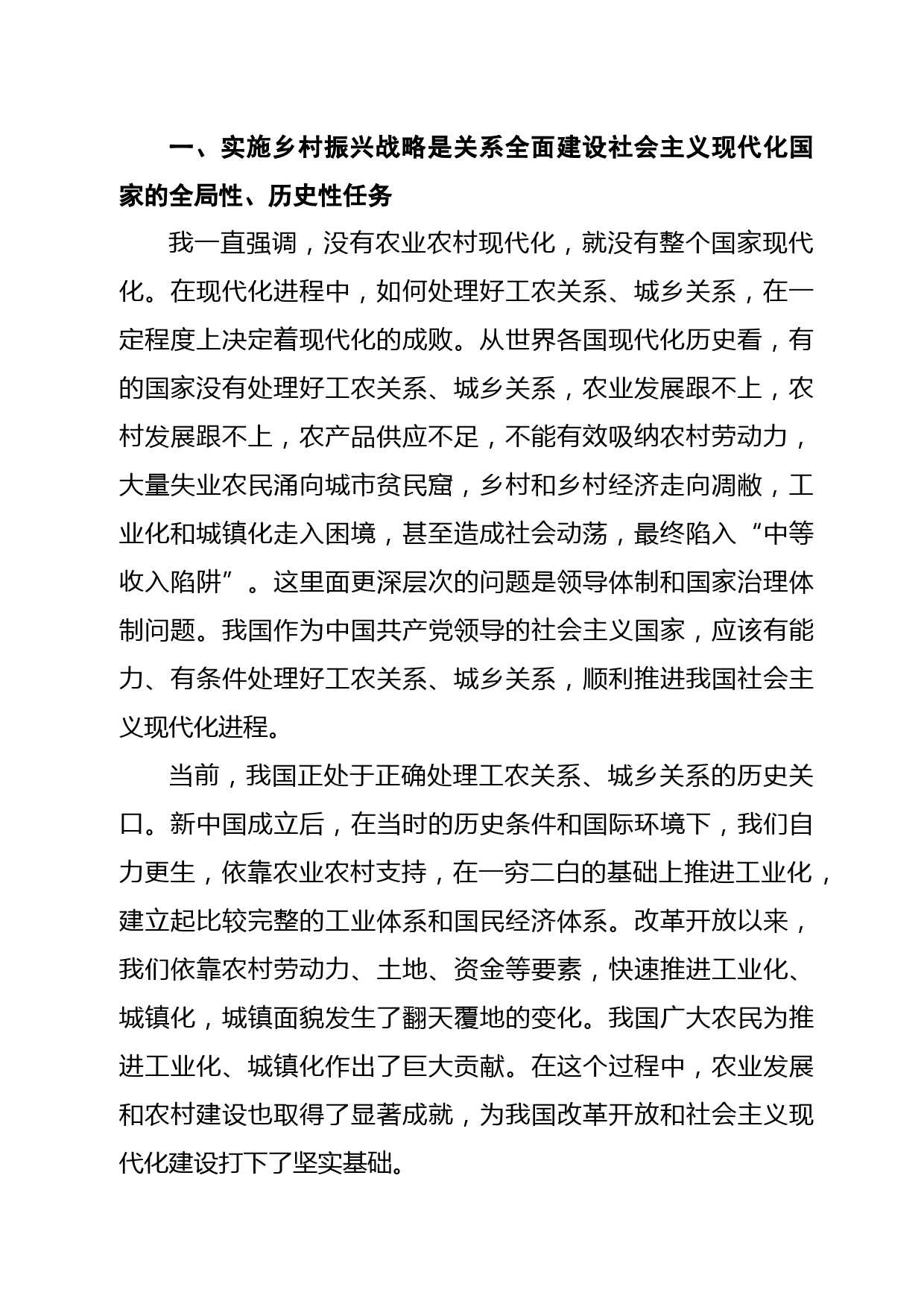 一、实施乡村振兴战略是关系全面建设社会主义现代化国家的全局性、历史性任务

我一直强调，没有农业农村现代化，就没有整个国家现代化。在现代化进程中，如何处理好工农关系、城乡关系，在一定程度上决定着现代化的成败。从世界各国现代化历史看，有的国家没有处理好工农关系、城乡关系，农业发展跟不上，农村发展跟不上，农产品供应不足，不能有效吸纳农村劳动力，大量失业农民涌向城市贫民窟，乡村和乡村经济走向凋敝，工业化和城镇化走入困境，甚至造成社会动荡，最终陷入“中等收入陷阱”。这里面更深层次的问题是领导体制和国家治理体制问题。我国作为中国共产党领导的社会主义国家，应该有能力、有条件处理好工农关系、城乡关系，顺利推进我国社会主义现代化进程。

当前，我国正处于正确处理工农关系、城乡关系的历史关口。新中国成立后，在当时的历史条件和国际环境下，我们自力更生，依靠农业农村支持，在一穷二白的基础上推进工业化，建立起比较完整的工业体系和国民经济体系。改革开放以来，我们依靠农村劳动力、土地、资金等要素，快速推进工业化、城镇化，城镇面貌发生了翻天覆地的变化。我国广大农民为推进工业化、城镇化作出了巨大贡献。在这个过程中，农业发展和农村建设也取得了显著成就，为我国改革开放和社会主义现代化建设打下了坚实基础。